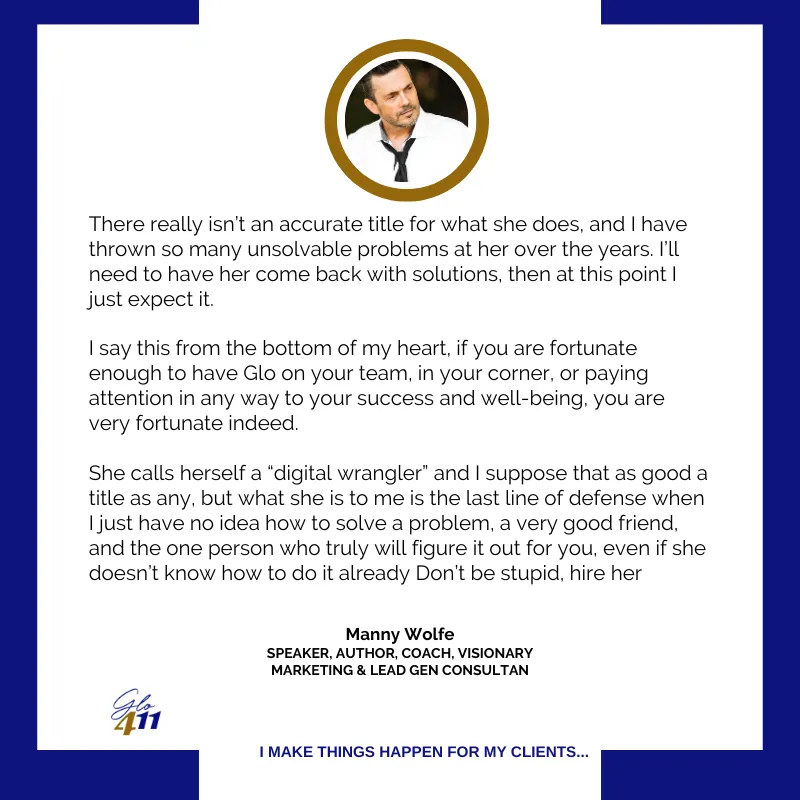 There really isn't an accurate title for what she does, and I have thrown so many unsolvable problems at her over the years. I'll need to have her come back with solutions, then at this point I just expect it.

I say this from the bottom of my heart, if you are fortunate enough to have Glo on your team, in your corner, or paying attention in any way to your success and well-being, you are very fortunate indeed.

She calls herself a "digital wrangler" and I suppose that as good a title as any, but what she is to me is the last line of defense when I just have no idea how to solve a problem, a very good friend, and the one person who truly will figure it out for you, even if she doesn't know how to do it already Don't be stupid, hire her

Manny Wolfe
SPEAKER, AUTHOR, COACH, VISIONARY
MARKETING & LEAD GEN CONSULTAN

Glo
411

I MAKE THINGS HAPPEN FOR MY CLIENTS...